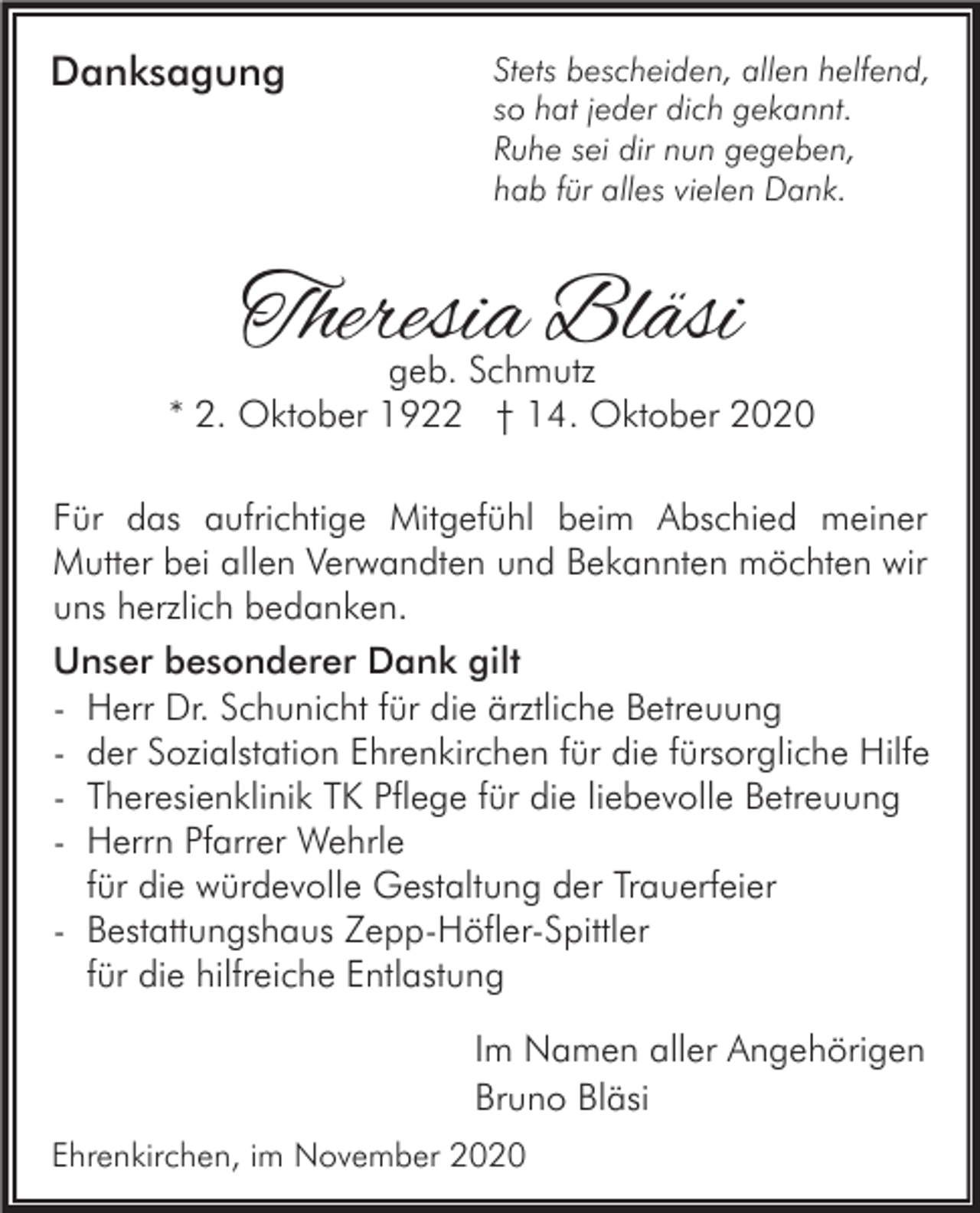 Danksagung

Stets bescheiden, allen helfend,
so hat jeder dich gekannt.
Ruhe sei dir nun gegeben,
hab für alles vielen Dank.

Theresia Bläsi
geb. Schmutz
* 2. Oktober 1922 † 14. Oktober 2020

Für das aufrichtige Mitgefühl beim Abschied meiner Mutter bei allen Verwandten und Bekannten möchten wir uns herzlich bedanken.

Unser besonderer Dank gilt
- Herr Dr. Schunicht für die ärztliche Betreuung
- der Sozialstation Ehrenkirchen für die fürsorgliche Hilfe
- Theresienklinik TK Pflege für die liebevolle Betreuung
- Herrn Pfarrer Wehrle
für die würdevolle Gestaltung der Trauerfeier
- Bestattungshaus Zepp-Höfler-Spittler
für die hilfreiche Entlastung

Im Namen aller Angehörigen
Bruno Bläsi

Ehrenkirchen, im November 2020